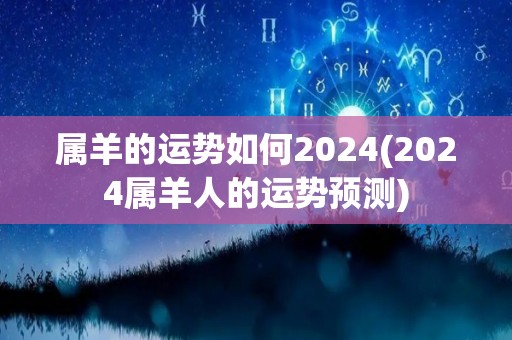 属羊的运势如何2024(2024属羊人的运势预测)